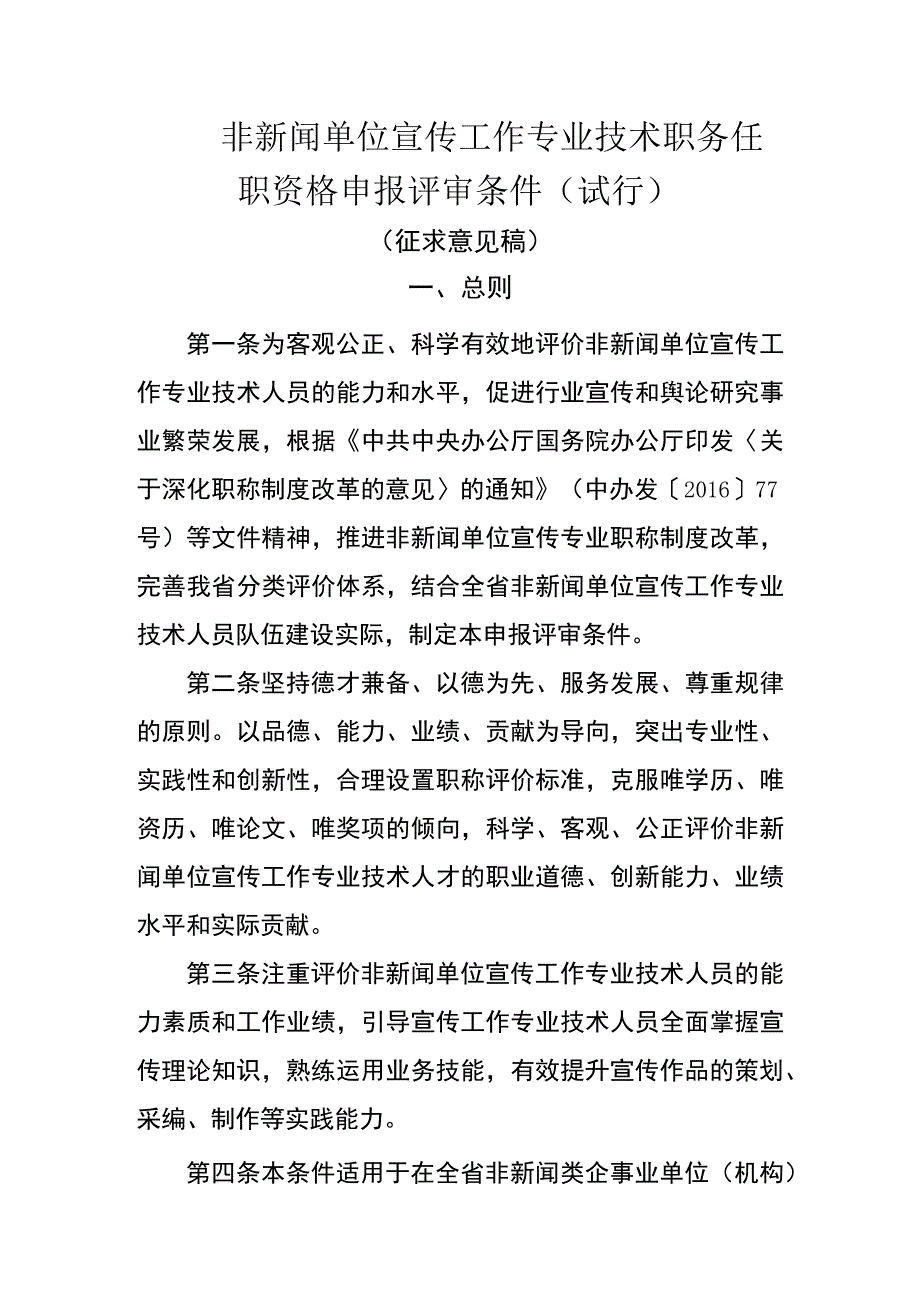 非新闻单位宣传工作专业技术职务任职资格申报评审条件（试行）

（征求意见稿）

一、总则

第一条为客观公正、科学有效地评价非新闻单位宣传工作专业技术人员的能力和水平，促进行业宣传和舆论研究事业繁荣发展，根据《中共中央办公厅国务院办公厅印发〈关于深化职称制度改革的意见〉的通知》（中办发〔2016〕77号）等文件精神，推进非新闻单位宣传专业职称制度改革，完善我省分类评价体系，结合全省非新闻单位宣传工作专业技术人员队伍建设实际，制定本申报评审条件。

第二条坚持德才兼备、以德为先、服务发展、尊重规律的原则。以品德、能力、业绩、贡献为导向，突出专业性、实践性和创新性，合理设置职称评价标准，克服唯学历、唯资历、唯论文、唯奖项的倾向，科学、客观、公正评价非新闻单位宣传工作专业技术人才的职业道德、创新能力、业绩水平和实际贡献。

第三条注重评价非新闻单位宣传工作专业技术人员的能力素质和工作业绩，引导宣传工作专业技术人员全面掌握宣传理论知识，熟练运用业务技能，有效提升宣传作品的策划、采编、制作等实践能力。

第四条本条件适用于在全省非新闻类企事业单位（机构）